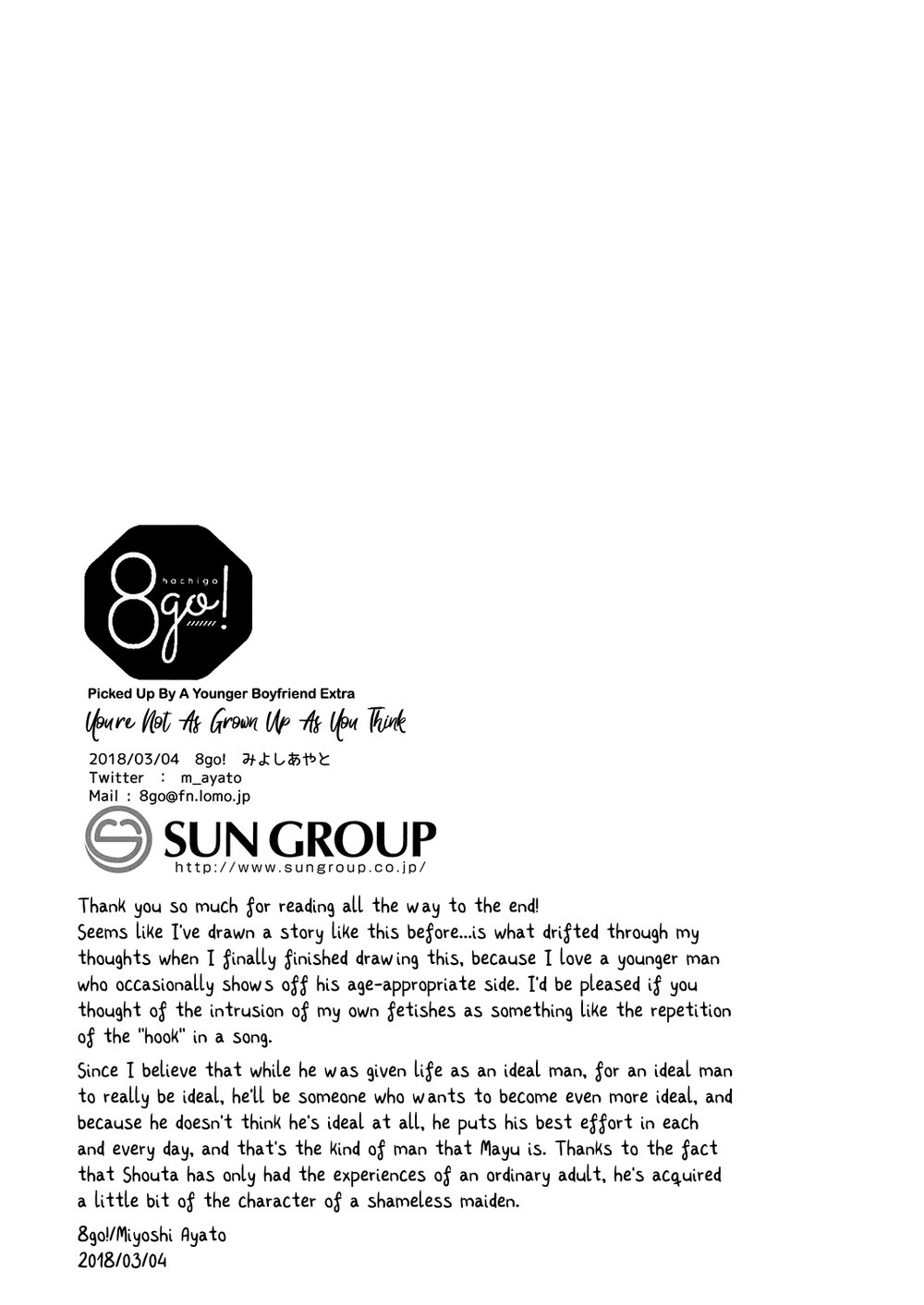 hachigo
8go!

Picked Up By A Younger Boyfriend Extra
You're Not As Grown Up As You Think

2018/03/04 8go! みよしあやと
Twitter : m_ayato
Mail : 8go@fn.lomo.jp

SUN GROUP
http://www.sungroup.co.jp/

Thank you so much for reading all the way to the end!
Seems like I've drawn a story like this before...is what drifted through my thoughts when I finally finished drawing this, because I love a younger man who occasionally shows off his age-appropriate side. I'd be pleased if you thought of the intrusion of my own fetishes as something like the repetition of the "hook" in a song.

Since I believe that while he was given life as an ideal man, for an ideal man to really be ideal, he'll be someone who wants to become even more ideal, and because he doesn't think he's ideal at all, he puts his best effort in each and every day, and that's the kind of man that Mayu is. Thanks to the fact that Shouta has only had the experiences of an ordinary adult, he's acquired a little bit of the character of a shameless maiden.

8go!/Miyoshi Ayato
2018/03/04